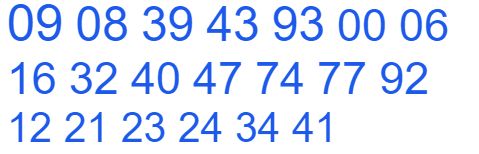 09 08 39 43 93 00 06
16 32 40 47 74 77 92
12 21 23 24 34 41